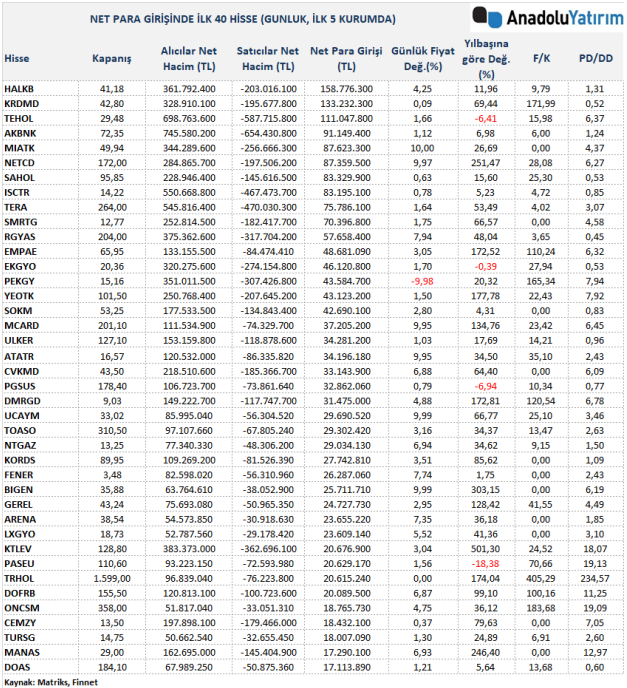 NET PARA GİRİŞİNDE İLK 40 HİSSE (GUNLUK, İLK 5 KURUMDA)

AnadoluYatırım

| Hisse | Kapanış | Alıcılar Net Hacim (TL) | Satıcılar Net Hacim (TL) | Net Para Girişi (TL) | Günlük Fiyat Değ.(%) | Yılbaşına göre Değ. (%) | F/K | PD/DD |
|---|---|---|---|---|---|---|---|---|
| HALKB | 41,18 | 361.792.400 | -203.016.100 | 158.776.300 | 4,25 | 11,96 | 9,79 | 1,31 |
| KRDMD | 42,80 | 328.910.100 | -195.677.800 | 133.232.300 | 0,09 | 69,44 | 171,99 | 0,52 |
| TEHOL | 29,48 | 698.763.600 | -587.715.800 | 111.047.800 | 1,66 | -6,41 | 15,98 | 6,37 |
| AKBNK | 72,35 | 745.580.200 | -654.430.800 | 91.149.400 | 1,12 | 6,98 | 6,00 | 1,24 |
| MIATK | 49,94 | 344.289.600 | -256.666.300 | 87.623.300 | 10,00 | 26,69 | 0,00 | 4,37 |
| NETCD | 172,00 | 284.865.700 | -197.506.200 | 87.359.500 | 9,97 | 251,47 | 28,08 | 6,27 |
| SAHOL | 95,85 | 228.946.400 | -145.616.500 | 83.329.900 | 0,63 | 15,60 | 25,30 | 0,53 |
| ISCTR | 14,22 | 550.668.800 | -467.473.700 | 83.195.100 | 0,78 | 5,23 | 4,72 | 0,85 |
| TERA | 264,00 | 545.816.400 | -470.030.300 | 75.786.100 | 1,64 | 53,49 | 4,02 | 3,07 |
| SMRTG | 12,77 | 252.814.500 | -182.417.700 | 70.396.800 | 1,75 | 66,57 | 0,00 | 4,58 |
| RGYAS | 204,00 | 375.362.600 | -317.704.200 | 57.658.400 | 7,94 | 48,04 | 3,65 | 0,45 |
| EMPAE | 65,95 | 133.155.500 | -84.474.410 | 48.681.090 | 3,05 | 172,52 | 110,24 | 6,32 |
| EKGYO | 20,36 | 320.275.600 | -274.154.800 | 46.120.800 | 1,70 | -0,39 | 27,94 | 0,53 |
| PEKGY | 15,16 | 351.011.500 | -307.426.800 | 43.584.700 | -9,98 | 20,32 | 165,34 | 7,94 |
| YEOTK | 101,50 | 250.768.400 | -207.645.200 | 43.123.200 | 1,50 | 177,78 | 22,43 | 7,92 |
| SOKM | 53,25 | 177.533.500 | -134.843.400 | 42.690.100 | 2,80 | 4,31 | 0,00 | 0,83 |
| MCARD | 201,10 | 111.534.900 | -74.329.700 | 37.205.200 | 9,95 | 134,76 | 23,42 | 6,45 |
| ULKER | 127,10 | 153.159.800 | -118.878.600 | 34.281.200 | 1,03 | 17,69 | 14,21 | 0,96 |
| ATATR | 16,57 | 120.532.000 | -86.335.820 | 34.196.180 | 9,95 | 34,50 | 35,10 | 2,43 |
| CVKMD | 43,50 | 218.510.600 | -185.366.700 | 33.143.900 | 6,88 | 64,40 | 0,00 | 6,09 |
| PGSUS | 178,40 | 106.723.700 | -73.861.640 | 32.862.060 | 0,79 | -6,94 | 10,34 | 0,77 |
| DMRGD | 9,03 | 149.222.700 | -117.747.700 | 31.475.000 | 4,88 | 172,81 | 120,54 | 6,78 |
| UCAYM | 33,02 | 85.995.040 | -56.304.520 | 29.690.520 | 9,99 | 66,77 | 25,10 | 3,46 |
| TOASO | 310,50 | 97.107.660 | -67.805.240 | 29.302.420 | 3,16 | 34,37 | 13,47 | 2,63 |
| NTGAZ | 13,25 | 77.340.330 | -48.306.200 | 29.034.130 | 6,94 | 34,62 | 9,15 | 1,50 |
| KORDS | 89,95 | 109.269.200 | -81.526.390 | 27.742.810 | 3,51 | 85,62 | 0,00 | 1,09 |
| FENER | 3,48 | 82.598.020 | -56.310.960 | 26.287.060 | 7,74 | 1,75 | 0,00 | 2,43 |
| BIGEN | 35,88 | 63.764.610 | -38.052.900 | 25.711.710 | 9,99 | 303,15 | 0,00 | 6,19 |
| GEREL | 43,24 | 75.693.080 | -50.965.350 | 24.727.730 | 2,95 | 128,42 | 41,55 | 4,49 |
| ARENA | 38,54 | 54.573.850 | -30.918.630 | 23.655.220 | 7,35 | 36,18 | 0,00 | 1,85 |
| LXGYO | 18,73 | 52.787.560 | -29.178.420 | 23.609.140 | 5,52 | 41,36 | 0,00 | 3,10 |
| KTLEV | 128,80 | 383.373.000 | -362.696.100 | 20.676.900 | 3,04 | 501,30 | 24,52 | 18,07 |
| PASEU | 110,60 | 93.223.150 | -72.593.980 | 20.629.170 | 1,56 | -18,38 | 70,66 | 19,13 |
| TRHOL | 1.599,00 | 96.839.040 | -76.223.800 | 20.615.240 | 0,00 | 174,04 | 405,29 | 234,57 |
| DOFRB | 155,50 | 120.813.100 | -100.723.600 | 20.089.500 | 6,87 | 99,10 | 100,16 | 11,25 |
| ONCSM | 358,00 | 51.817.040 | -33.051.310 | 18.765.730 | 4,75 | 36,12 | 183,68 | 19,09 |
| CEMZY | 13,50 | 197.898.100 | -179.466.000 | 18.432.100 | 0,37 | 79,63 | 0,00 | 7,05 |
| TURSG | 14,75 | 50.662.540 | -32.655.450 | 18.007.090 | 1,30 | 24,89 | 6,91 | 2,60 |
| MANAS | 29,00 | 162.695.000 | -145.404.900 | 17.290.100 | 6,93 | 246,40 | 0,00 | 12,97 |
| DOAS | 184,10 | 67.989.250 | -50.875.360 | 17.113.890 | 1,21 | 5,64 | 13,68 | 0,60 |

Kaynak: Matriks, Finnet